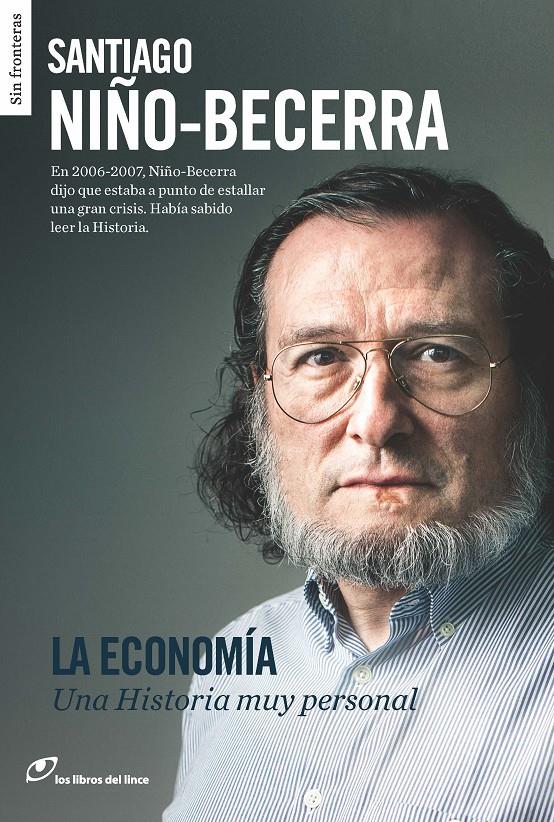 Sin fronteras

SANTIAGO
NIÑO-BECERRA

En 2006-2007, Niño-Becerra dijo que estaba a punto de estallar una gran crisis. Había sabido leer la Historia.

LA ECONOMÍA
Una Historia muy personal

los libros del lince